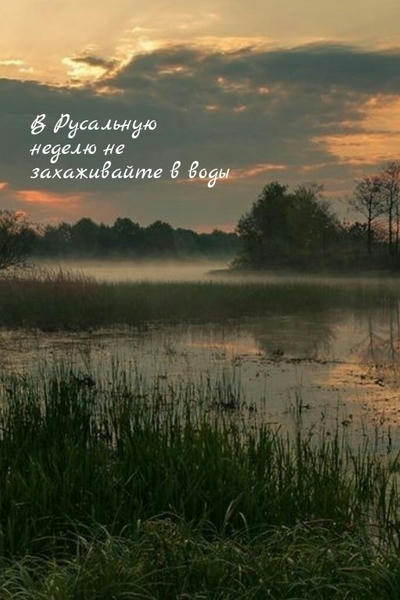 В Русальную неделю не захаживайте в воды